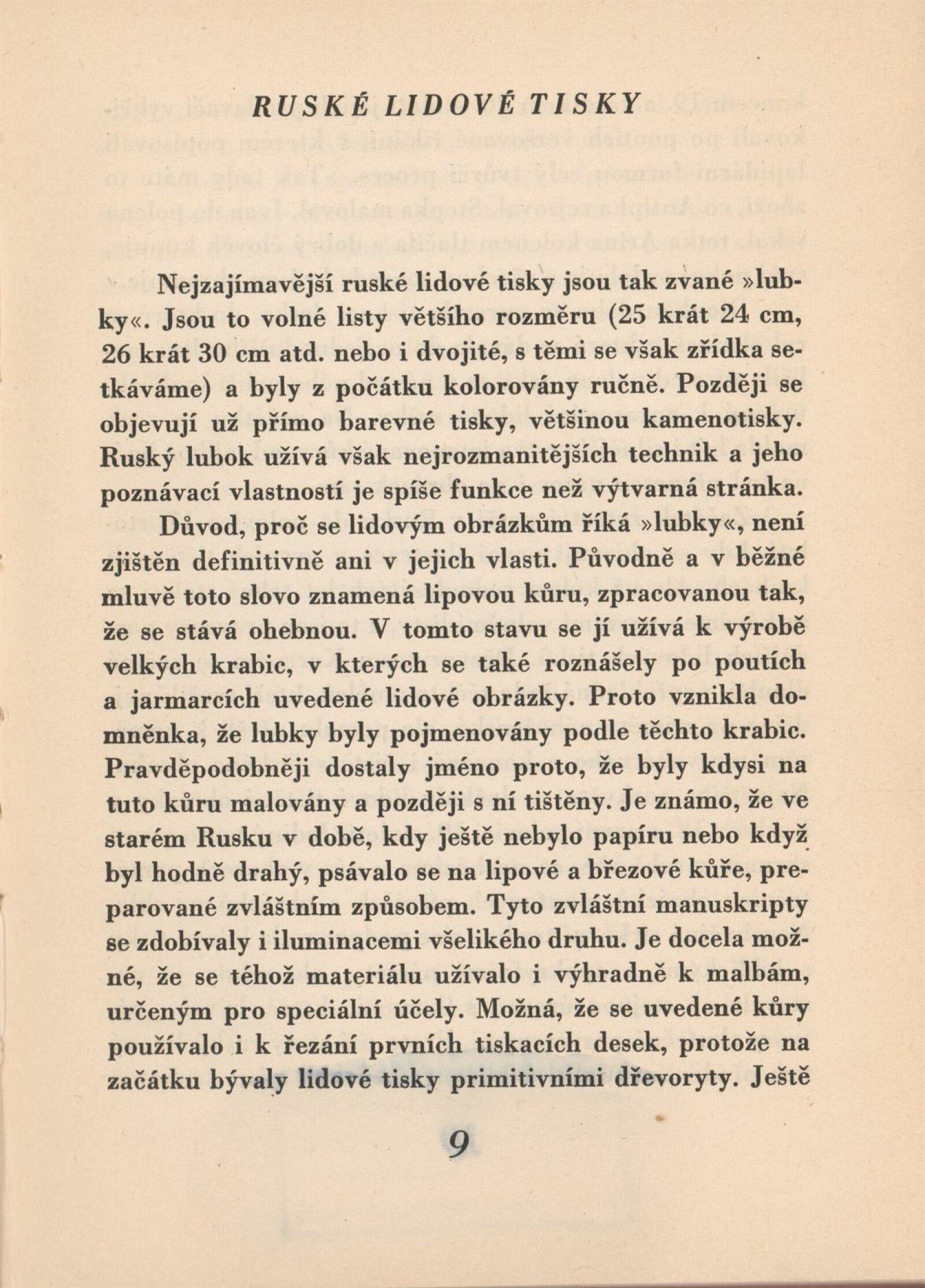 RUSKÉ LIDOVÉ TISKY

Nejzajímavější ruské lidové tisky jsou tak zvané »lubky«. Jsou to volné listy většího rozměru (25 krát 24 cm, 26 krát 30 cm atd. nebo i dvojité, s těmi se však zřídka setkáváme) a byly z počátku kolorovány ručně. Později se objevují už přímo barevné tisky, většinou kamenotisky. Ruský lubok užívá však nejrozmanitějších technik a jeho poznávací vlastností je spíše funkce než výtvarná stránka.

Důvod, proč se lidovým obrázkům říká »lubky«, není zjištěn definitivně ani v jejich vlasti. Původně a v běžné mluvě toto slovo znamená lipovou kůru, zpracovanou tak, že se stává ohebnou. V tomto stavu se jí užívá k výrobě velkých krabic, v kterých se také roznášely po poutích a jarmarcích uvedené lidové obrázky. Proto vznikla domněnka, že lubky byly pojmenovány podle těchto krabic. Pravděpodobněji dostaly jméno proto, že byly kdysi na tuto kůru malovány a později s ní tištěny. Je známo, že ve starém Rusku v době, kdy ještě nebylo papíru nebo když byl hodně drahý, psávalo se na lipové a březové kůře, preparované zvláštním způsobem. Tyto zvláštní manuskripty se zdobívaly i iluminacemi všelikého druhu. Je docela možné, že se téhož materiálu užívalo i výhradně k malbám, určeným pro speciální účely. Možná, že se uvedené kůry používalo i k řezání prvních tiskacích desek, protože na začátku bývaly lidové tisky primitivními dřevoryty. Ještě

9